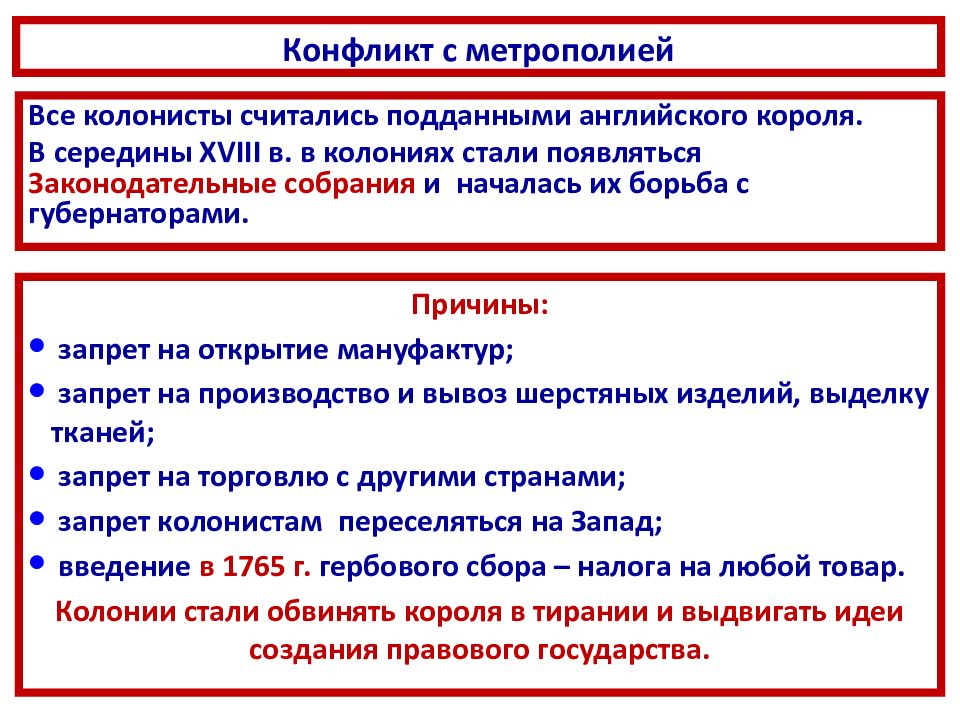 Конфликт с метрополией

Все колонисты считались подданными английского короля.
В середины XVIII в. в колониях стали появляться Законодательные собрания и началась их борьба с губернаторами.

Причины:
• запрет на открытие мануфактур;
• запрет на производство и вывоз шерстяных изделий, выделку тканей;
• запрет на торговлю с другими странами;
• запрет колонистам переселяться на Запад;
• введение в 1765 г. гербового сбора – налога на любой товар.
Колонии стали обвинять короля в тирании и выдвигать идеи создания правового государства.